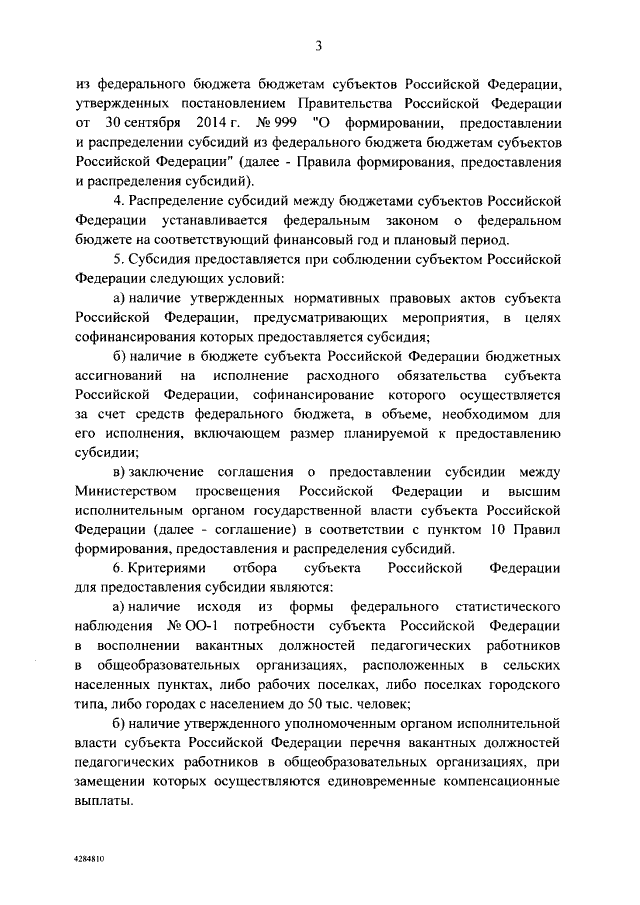 3

из федерального бюджета бюджетам субъектов Российской Федерации, утвержденных постановлением Правительства Российской Федерации от 30 сентября 2014 г. № 999 "О формировании, предоставлении и распределении субсидий из федерального бюджета бюджетам субъектов Российской Федерации" (далее - Правила формирования, предоставления и распределения субсидий).

4. Распределение субсидий между бюджетами субъектов Российской Федерации устанавливается федеральным законом о федеральном бюджете на соответствующий финансовый год и плановый период.

5. Субсидия предоставляется при соблюдении субъектом Российской Федерации следующих условий:

а) наличие утвержденных нормативных правовых актов субъекта Российской Федерации, предусматривающих мероприятия, в целях софинансирования которых предоставляется субсидия;

б) наличие в бюджете субъекта Российской Федерации бюджетных ассигнований на исполнение расходного обязательства субъекта Российской Федерации, софинансирование которого осуществляется за счет средств федерального бюджета, в объеме, необходимом для его исполнения, включающем размер планируемой к предоставлению субсидии;

в) заключение соглашения о предоставлении субсидии между Министерством просвещения Российской Федерации и высшим исполнительным органом государственной власти субъекта Российской Федерации (далее - соглашение) в соответствии с пунктом 10 Правил формирования, предоставления и распределения субсидий.

6. Критериями отбора субъекта Российской Федерации для предоставления субсидии являются:

а) наличие исходя из формы федерального статистического наблюдения № ОО-1 потребности субъекта Российской Федерации в восполнении вакантных должностей педагогических работников в общеобразовательных организациях, расположенных в сельских населенных пунктах, либо рабочих поселках, либо поселках городского типа, либо городах с населением до 50 тыс. человек;

б) наличие утвержденного уполномоченным органом исполнительной власти субъекта Российской Федерации перечня вакантных должностей педагогических работников в общеобразовательных организациях, при замещении которых осуществляются единовременные компенсационные выплаты.

4284810